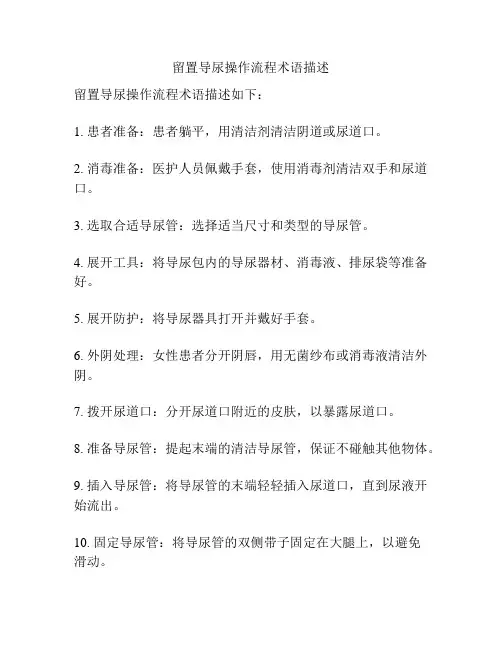 留置导尿操作流程术语描述

留置导尿操作流程术语描述如下：

1. 患者准备：患者躺平，用清洁剂清洁阴道或尿道口。

2. 消毒准备：医护人员佩戴手套，使用消毒剂清洁双手和尿道口。

3. 选取合适导尿管：选择适当尺寸和类型的导尿管。

4. 展开工具：将导尿包内的导尿器材、消毒液、排尿袋等准备好。

5. 展开防护：将导尿器具打开并戴好手套。

6. 外阴处理：女性患者分开阴唇，用无菌纱布或消毒液清洁外阴。

7. 拨开尿道口：分开尿道口附近的皮肤，以暴露尿道口。

8. 准备导尿管：提起末端的清洁导尿管，保证不碰触其他物体。

9. 插入导尿管：将导尿管的末端轻轻插入尿道口，直到尿液开始流出。

10. 固定导尿管：将导尿管的双侧带子固定在大腿上，以避免滑动。